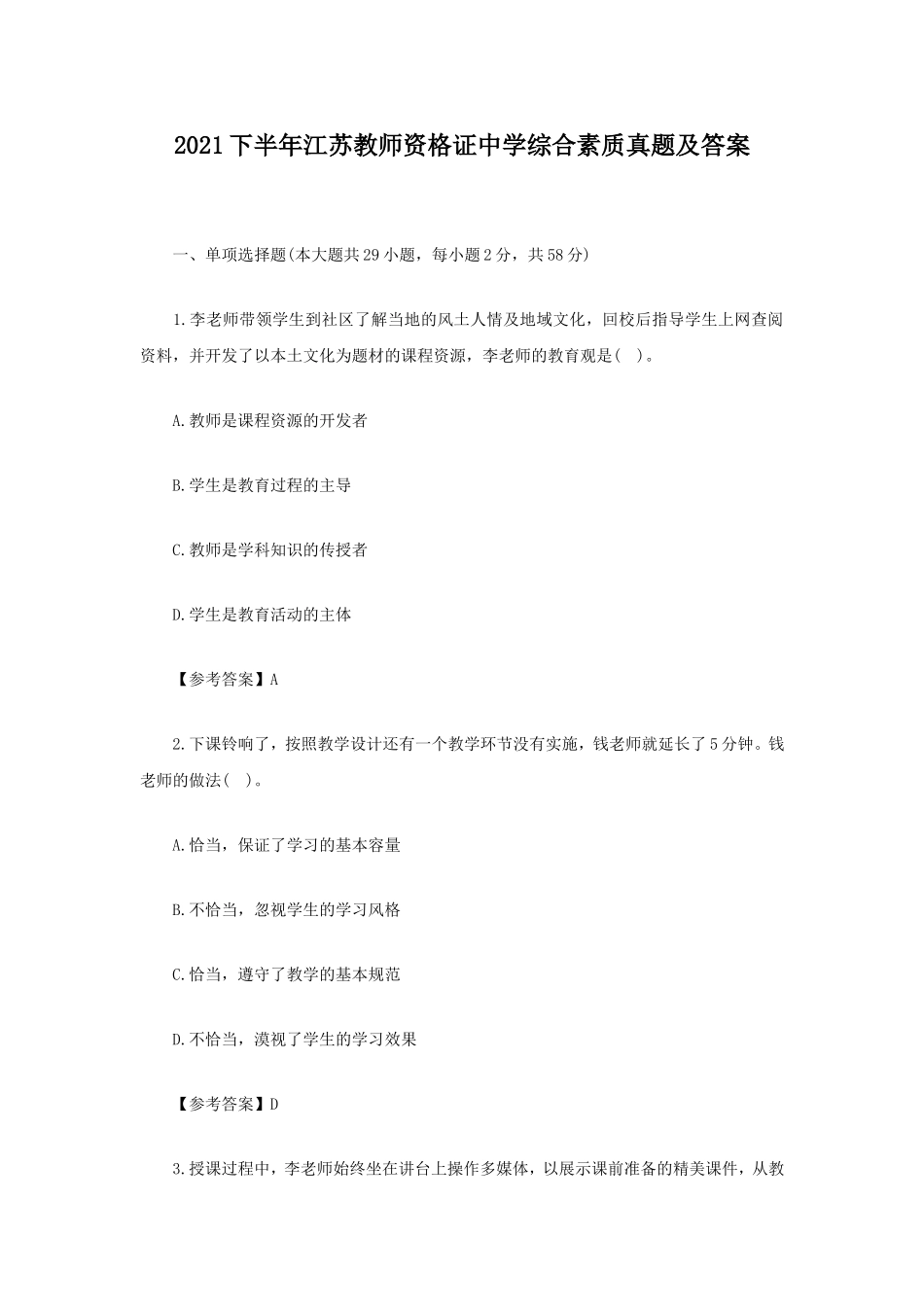 2021下半年江苏教师资格证中学综合素质真题及答案

一、单项选择题(本大题共29小题，每小题2分，共58分)

1.李老师带领学生到社区了解当地的风土人情及地域文化，回校后指导学生上网查阅资料，并开发了以本土文化为题材的课程资源，李老师的教育观是(　)。

A.教师是课程资源的开发者

B.学生是教育过程的主导

C.教师是学科知识的传授者

D.学生是教育活动的主体

【参考答案】A

2.下课铃响了，按照教学设计还有一个教学环节没有实施，钱老师就延长了5分钟。钱老师的做法(　)。

A.恰当，保证了学习的基本容量

B.不恰当，忽视学生的学习风格

C.恰当，遵守了教学的基本规范

D.不恰当，漠视了学生的学习效果

【参考答案】D

3.授课过程中，李老师始终坐在讲台上操作多媒体，以展示课前准备的精美课件，从教